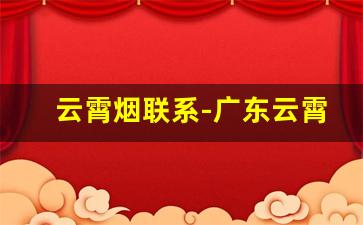 云霄烟联系-广东云霄